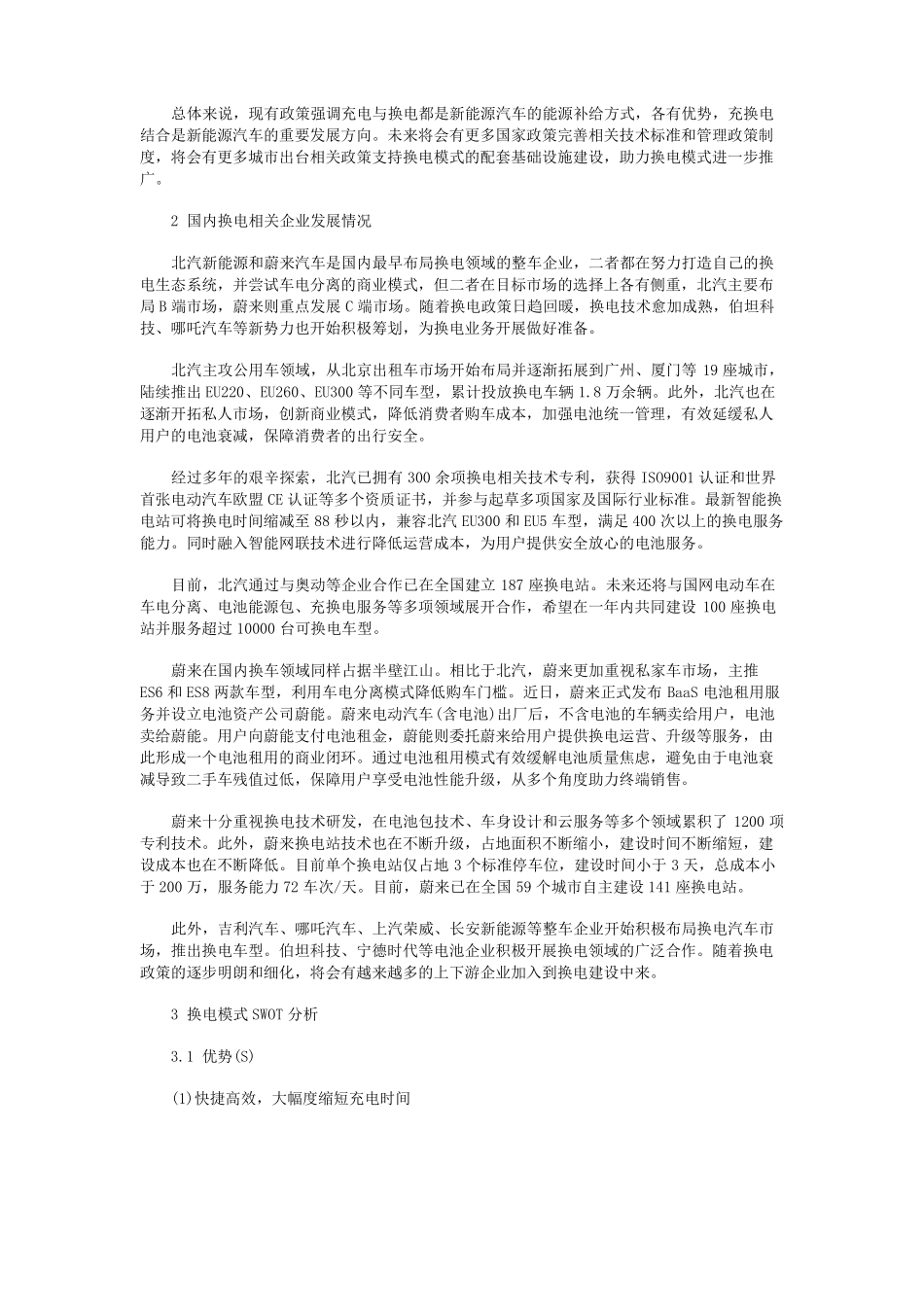 总体来说，现有政策强调充电与换电都是新能源汽车的能源补给方式，各有优势，充换电结合是新能源汽车的重要发展方向。未来将会有更多国家政策完善相关技术标准和管理政策制度，将会有更多城市出台相关政策支持换电模式的配套基础设施建设，助力换电模式进一步推广。

2 国内换电相关企业发展情况

北汽新能源和蔚来汽车是国内最早布局换电领域的整车企业，二者都在努力打造自己的换电生态系统，并尝试车电分离的商业模式，但二者在目标市场的选择上各有侧重，北汽主要布局 B 端市场，蔚来则重点发展 C 端市场。随着换电政策日趋回暖，换电技术愈加成熟，伯坦科技、哪吒汽车等新势力也开始积极筹划，为换电业务开展做好准备。

北汽主攻公用车领域，从北京出租车市场开始布局并逐渐拓展到广州、厦门等 19 座城市，陆续推出 EU220、EU260、EU300 等不同车型，累计投放换电车辆 1.8 万余辆。此外，北汽也在逐渐开拓私人市场，创新商业模式，降低消费者购车成本，加强电池统一管理，有效延缓私人用户的电池衰减，保障消费者的出行安全。

经过多年的艰辛探索，北汽已拥有 300 余项换电相关技术专利，获得 ISO9001 认证和世界首张电动汽车欧盟 CE 认证等多个资质证书，并参与起草多项国家及国际行业标准。最新智能换电站可将换电时间缩减至 88 秒以内，兼容北汽 EU300 和 EU5 车型，满足 400 次以上的换电服务能力。同时融入智能网联技术进行降低运营成本，为用户提供安全放心的电池服务。

目前，北汽通过与奥动等企业合作已在全国建立 187 座换电站。未来还将与国网电动车在车电分离、电池能源包、充换电服务等多项领域展开合作，希望在一年内共同建设 100 座换电站并服务超过 10000 台可换电车型。

蔚来在国内换车领域同样占据半壁江山。相比于北汽，蔚来更加重视私家车市场，主推 ES6 和 ES8 两款车型，利用车电分离模式降低购车门槛。近日，蔚来正式发布 BaaS 电池租用服务并设立电池资产公司蔚能。蔚来电动汽车(含电池)出厂后，不含电池的车辆卖给用户，电池卖给蔚能。用户向蔚能支付电池租金，蔚能则委托蔚来给用户提供换电运营、升级等服务，由此形成一个电池租用的商业闭环。通过电池租用模式有效缓解电池质量焦虑，避免由于电池衰减导致二手车残值过低，保障用户享受电池性能升级，从多个角度助力终端销售。

蔚来十分重视换电技术研发，在电池包技术、车身设计和云服务等多个领域累积了 1200 项专利技术。此外，蔚来换电站技术也在不断升级，占地面积不断缩小，建设时间不断缩短，建设成本也在不断降低。目前单个换电站仅占地 3 个标准停车位，建设时间小于 3 天，总成本小于 200 万，服务能力 72 车次/天。目前，蔚来已在全国 59 个城市自主建设 141 座换电站。

此外，吉利汽车、哪吒汽车、上汽荣威、长安新能源等整车企业开始积极布局换电汽车市场，推出换电车型。伯坦科技、宁德时代等电池企业积极开展换电领域的广泛合作。随着换电政策的逐步明朗和细化，将会有越来越多的上下游企业加入到换电建设中来。

3 换电模式 SWOT 分析

3.1 优势(S)

(1)快捷高效，大幅度缩短充电时间